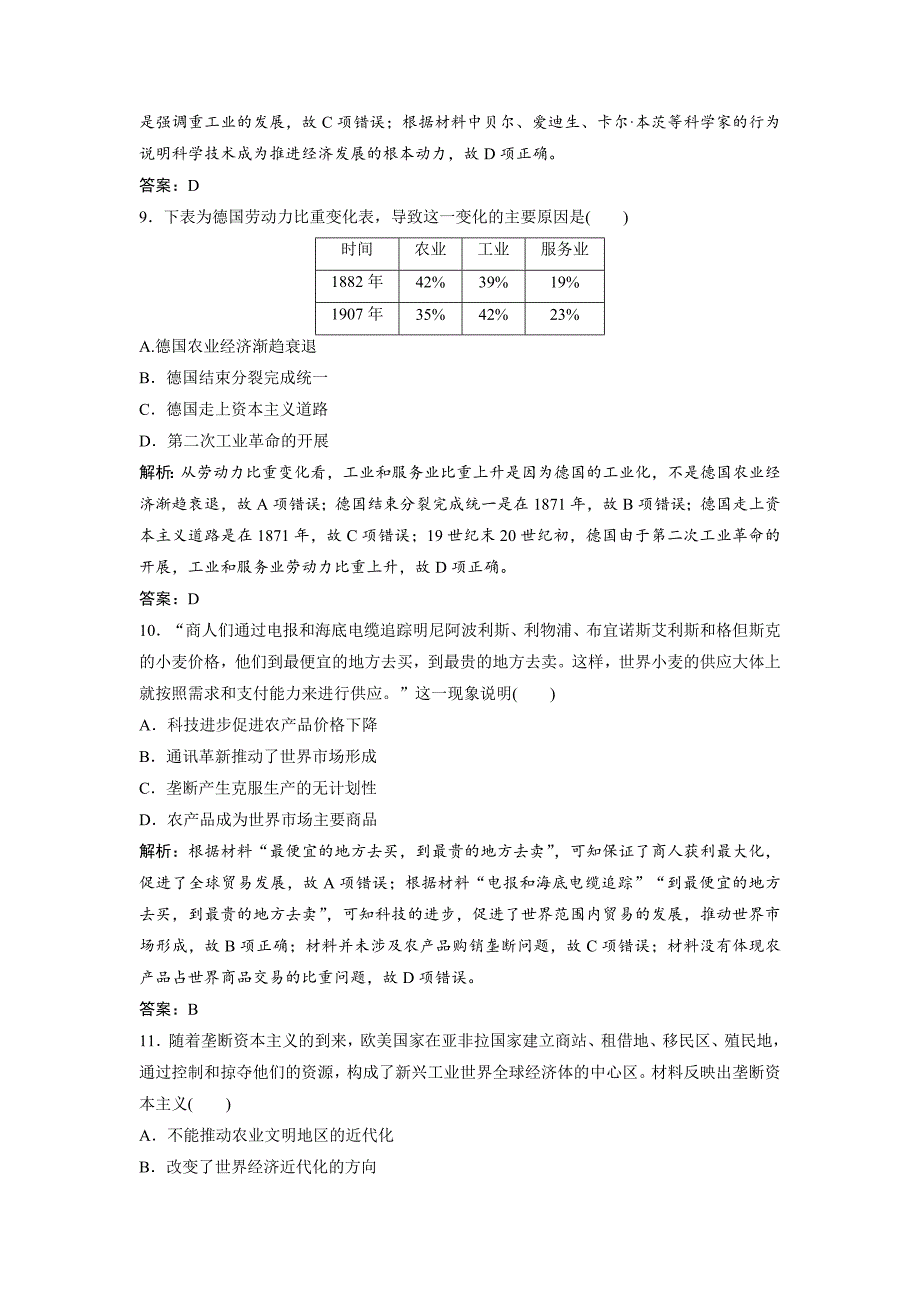 是强调重工业的发展，故 C 项错误；根据材料中贝尔、爱迪生、卡尔·本茨等科学家的行为说明科学技术成为推进经济发展的根本动力，故 D 项正确。

答案：D

9．下表为德国劳动力比重变化表，导致这一变化的主要原因是(　　)

| 时间 | 农业 | 工业 | 服务业 |
|---|---|---|---|
| 1882 年 | 42% | 39% | 19% |
| 1907 年 | 35% | 42% | 23% |

A.德国农业经济渐趋衰退

B．德国结束分裂完成统一

C．德国走上资本主义道路

D．第二次工业革命的开展

解析：从劳动力比重变化看，工业和服务业比重上升是因为德国的工业化，不是德国农业经济渐趋衰退，故 A 项错误；德国结束分裂完成统一是在 1871 年，故 B 项错误；德国走上资本主义道路是在 1871 年，故 C 项错误；19 世纪末 20 世纪初，德国由于第二次工业革命的开展，工业和服务业劳动力比重上升，故 D 项正确。

答案：D

10．“商人们通过电报和海底电缆追踪明尼阿波利斯、利物浦、布宜诺斯艾利斯和格但斯克的小麦价格，他们到最便宜的地方去买，到最贵的地方去卖。这样，世界小麦的供应大体上就按照需求和支付能力来进行供应。”这一现象说明(　　)

A．科技进步促进农产品价格下降

B．通讯革新推动了世界市场形成

C．垄断产生克服生产的无计划性

D．农产品成为世界市场主要商品

解析：根据材料“最便宜的地方去买，到最贵的地方去卖”，可知保证了商人获利最大化，促进了全球贸易发展，故 A 项错误；根据材料“电报和海底电缆追踪”“到最便宜的地方去买，到最贵的地方去卖”，可知科技的进步，促进了世界范围内贸易的发展，推动世界市场形成，故 B 项正确；材料并未涉及农产品购销垄断问题，故 C 项错误；材料没有体现农产品占世界商品交易的比重问题，故 D 项错误。

答案：B

11．随着垄断资本主义的到来，欧美国家在亚非拉国家建立商站、租借地、移民区、殖民地，通过控制和掠夺他们的资源，构成了新兴工业世界全球经济体的中心区。材料反映出垄断资本主义(　　)

A．不能推动农业文明地区的近代化

B．改变了世界经济近代化的方向